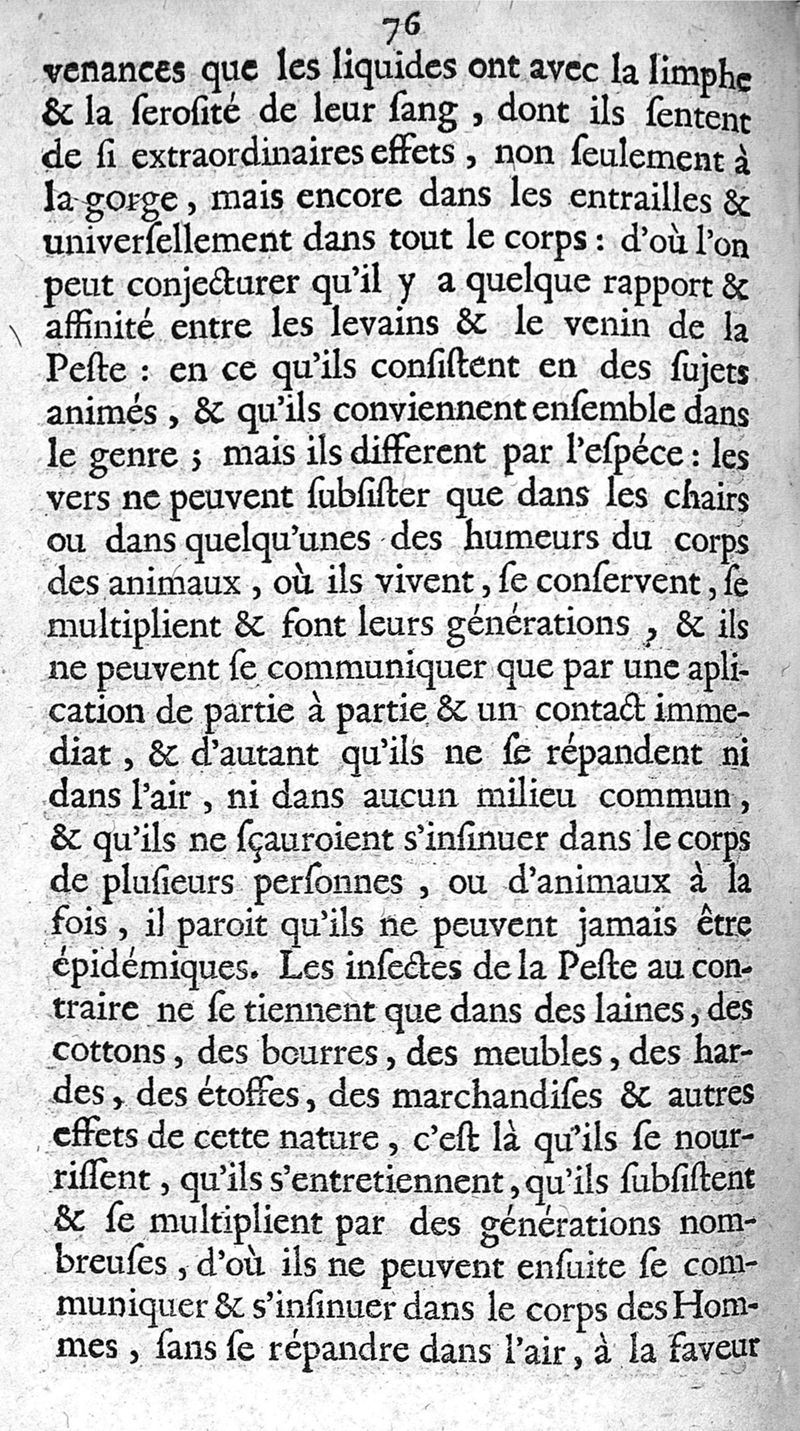 76

venances que les liquides ont avec la limphe & la ſeroſité de leur ſang, dont ils ſentent de ſi extraordinaires effets, non ſeulement à la gorge, mais encore dans les entrailles & univerſellement dans tout le corps : d'où l'on peut conjecturer qu'il y a quelque rapport & affinité entre les levains & le venin de la Peſte : en ce qu'ils conſiſtent en des ſujets animés, & qu'ils conviennent enſemble dans le genre ; mais ils different par l'eſpéce : les vers ne peuvent ſubſiſter que dans les chairs ou dans quelqu'unes des humeurs du corps des animaux, où ils vivent, ſe conſervent, ſe multiplient & font leurs générations, & ils ne peuvent ſe communiquer que par une aplication de partie à partie & un contact immediat, & d'autant qu'ils ne ſe répandent ni dans l'air, ni dans aucun milieu commun, & qu'ils ne ſçauroient s'inſinuer dans le corps de pluſieurs perſonnes, ou d'animaux à la fois, il paroit qu'ils ne peuvent jamais être épidémiques. Les inſectes de la Peſte au contraire ne ſe tiennent que dans des laines, des cottons, des bourres, des meubles, des hardes, des étoffes, des marchandiſes & autres effets de cette nature, c'eſt là qu'ils ſe nourriſſent, qu'ils s'entretiennent, qu'ils ſubſiſtent & ſe multiplient par des générations nombreuſes, d'où ils ne peuvent enſuite ſe communiquer & s'inſinuer dans le corps des Hommes, ſans ſe répandre dans l'air, à la faveur